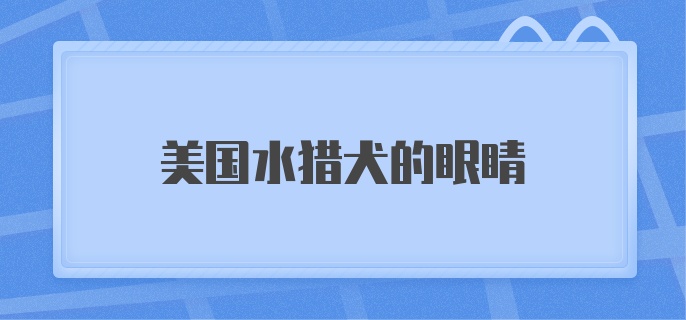 美国水猎犬的眼睛